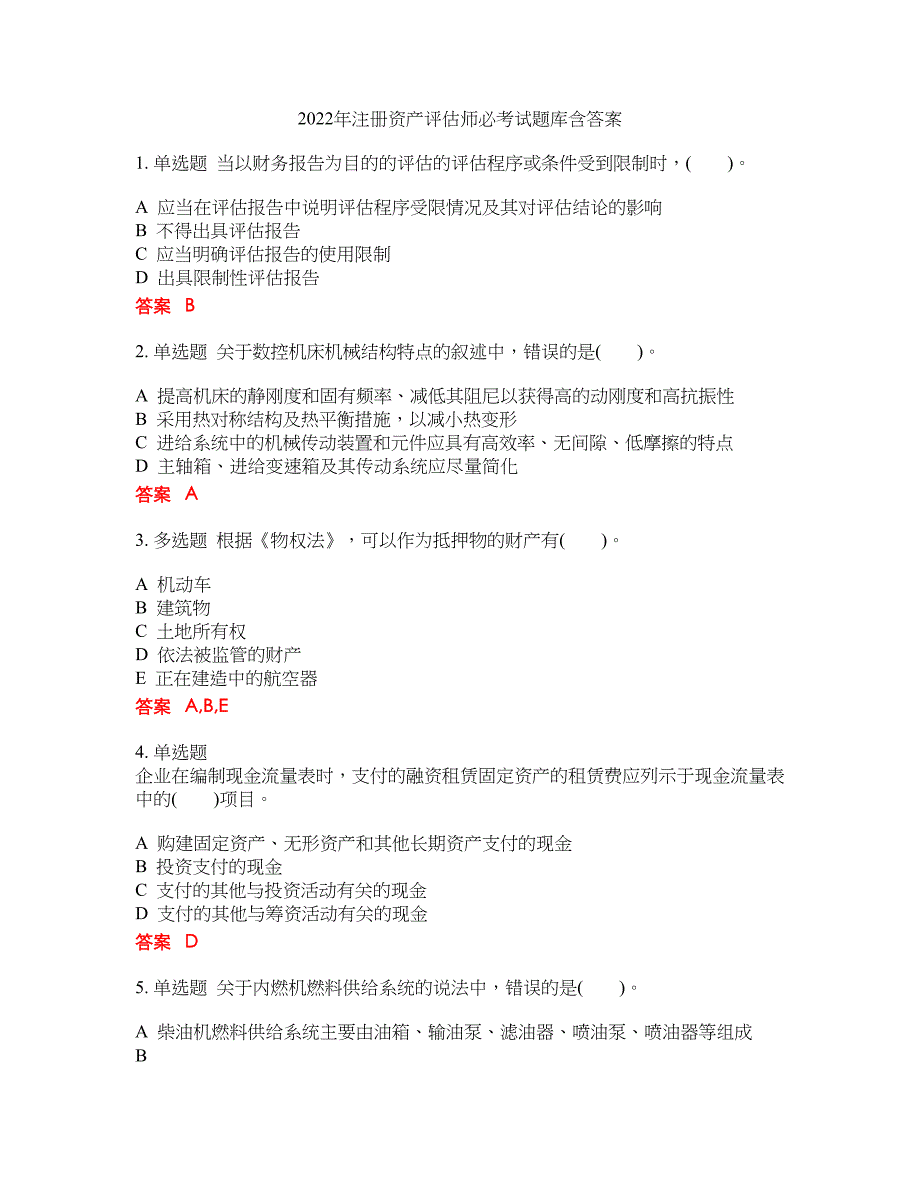 2022年注册资产评估师必考试题库含答案

1. 单选题 当以财务报告为目的的评估的评估程序或条件受到限制时，(　　)。

A 应当在评估报告中说明评估程序受限情况及其对评估结论的影响
B 不得出具评估报告
C 应当明确评估报告的使用限制
D 出具限制性评估报告

答案 B

2. 单选题 关于数控机床机械结构特点的叙述中，错误的是(　　)。

A 提高机床的静刚度和固有频率、减低其阻尼以获得高的动刚度和高抗振性
B 采用热对称结构及热平衡措施，以减小热变形
C 进给系统中的机械传动装置和元件应具有高效率、无间隙、低摩擦的特点
D 主轴箱、进给变速箱及其传动系统应尽量简化

答案 A

3. 多选题 根据《物权法》，可以作为抵押物的财产有(　　)。

A 机动车
B 建筑物
C 土地所有权
D 依法被监管的财产
E 正在建造中的航空器

答案 A,B,E

4. 单选题
企业在编制现金流量表时，支付的融资租赁固定资产的租赁费应列示于现金流量表中的(　　)项目。

A 购建固定资产、无形资产和其他长期资产支付的现金
B 投资支付的现金
C 支付的其他与投资活动有关的现金
D 支付的其他与筹资活动有关的现金

答案 D

5. 单选题 关于内燃机燃料供给系统的说法中，错误的是(　　)。

A 柴油机燃料供给系统主要由油箱、输油泵、滤油器、喷油泵、喷油器等组成
B